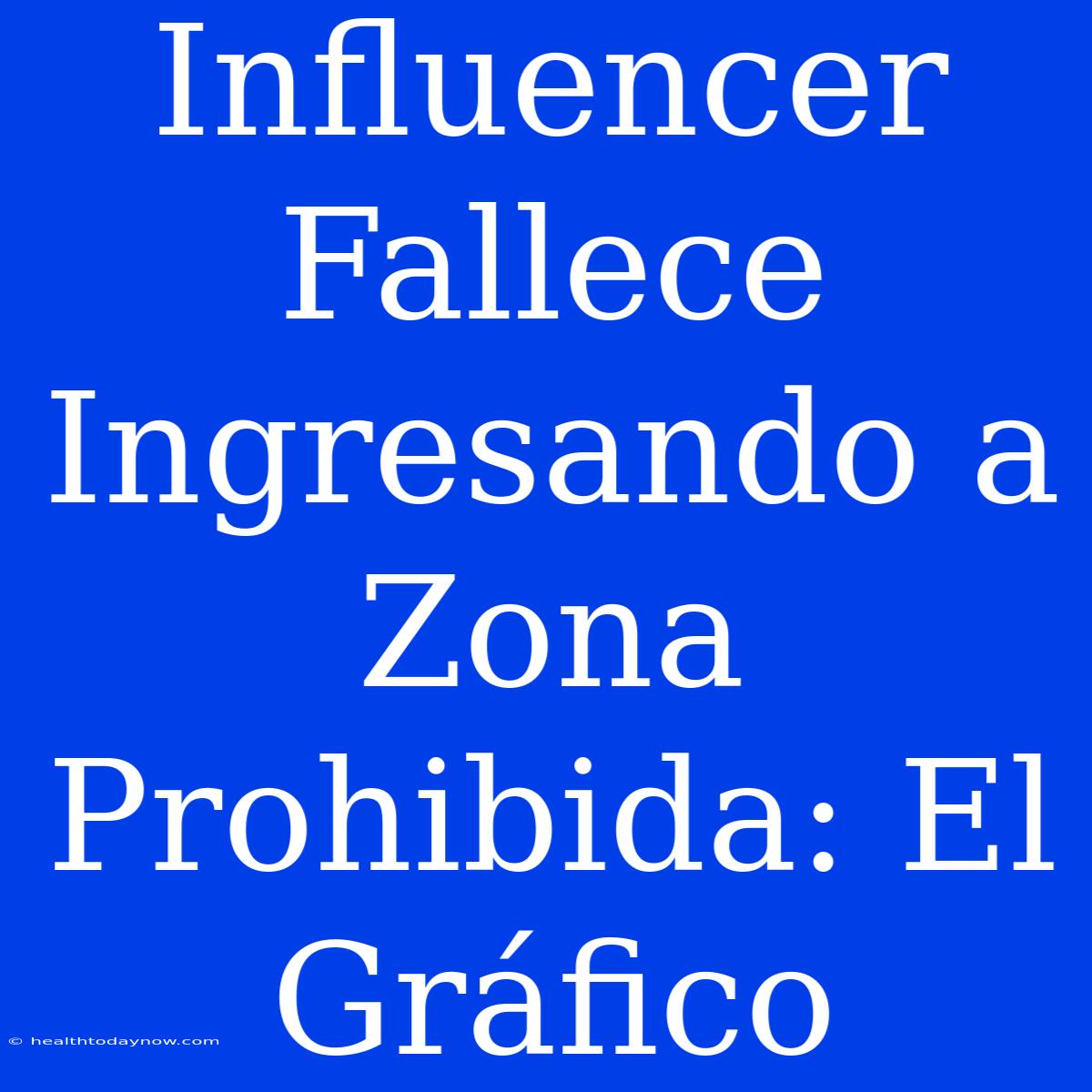 Influencer Fallece Ingresando a Zona Prohibida: El Gráfico

© healthtodaynow.com